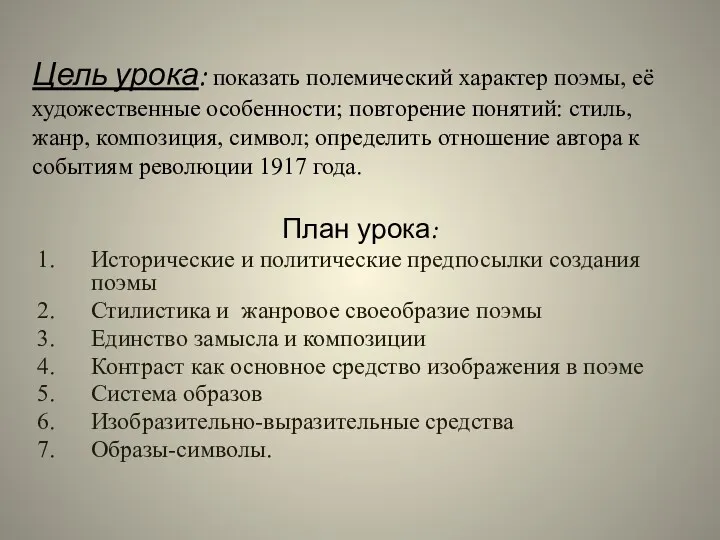 Цель урока: показать полемический характер поэмы, её художественные особенности; повторение понятий: стиль, жанр, композиция, символ; определить отношение автора к событиям революции 1917 года.

План урока:

1. Исторические и политические предпосылки создания поэмы
2. Стилистика и жанровое своеобразие поэмы
3. Единство замысла и композиции
4. Контраст как основное средство изображения в поэме
5. Система образов
6. Изобразительно-выразительные средства
7. Образы-символы.